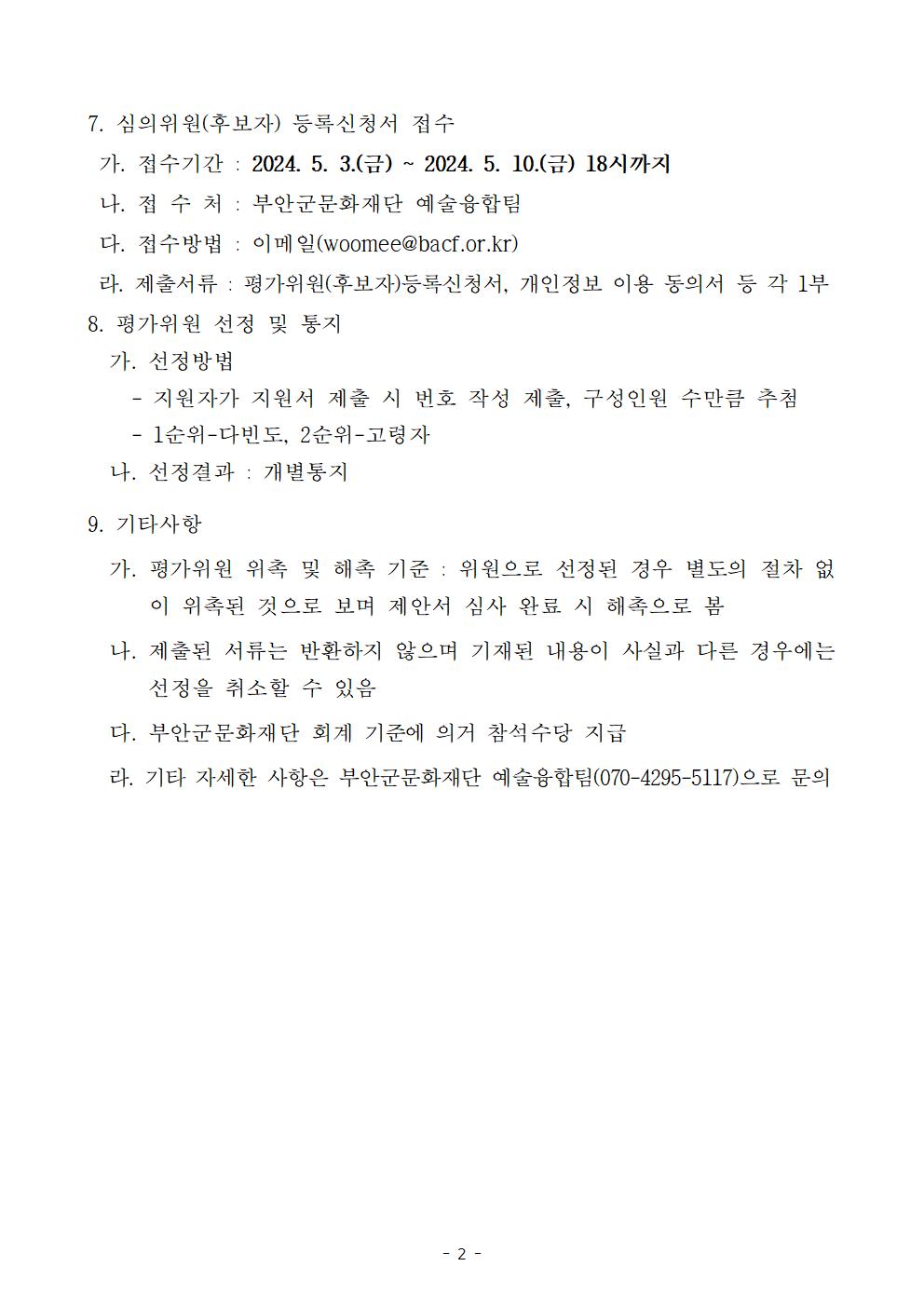 7. 심의위원(후보자) 등록신청서 접수

가. 접수기간 : 2024. 5. 3.(금) ~ 2024. 5. 10.(금) 18시까지

나. 접 수 처 : 부안군문화재단 예술융합팀

다. 접수방법 : 이메일(woomee@bacf.or.kr)

라. 제출서류 : 평가위원(후보자)등록신청서, 개인정보 이용 동의서 등 각 1부

8. 평가위원 선정 및 통지

가. 선정방법

- 지원자가 지원서 제출 시 번호 작성 제출, 구성인원 수만큼 추첨

- 1순위-다빈도, 2순위-고령자

나. 선정결과 : 개별통지

9. 기타사항

가. 평가위원 위촉 및 해촉 기준 : 위원으로 선정된 경우 별도의 절차 없이 위촉된 것으로 보며 제안서 심사 완료 시 해촉으로 봄

나. 제출된 서류는 반환하지 않으며 기재된 내용이 사실과 다른 경우에는 선정을 취소할 수 있음

다. 부안군문화재단 회계 기준에 의거 참석수당 지급

라. 기타 자세한 사항은 부안군문화재단 예술융합팀(070-4295-5117)으로 문의

- 2 -